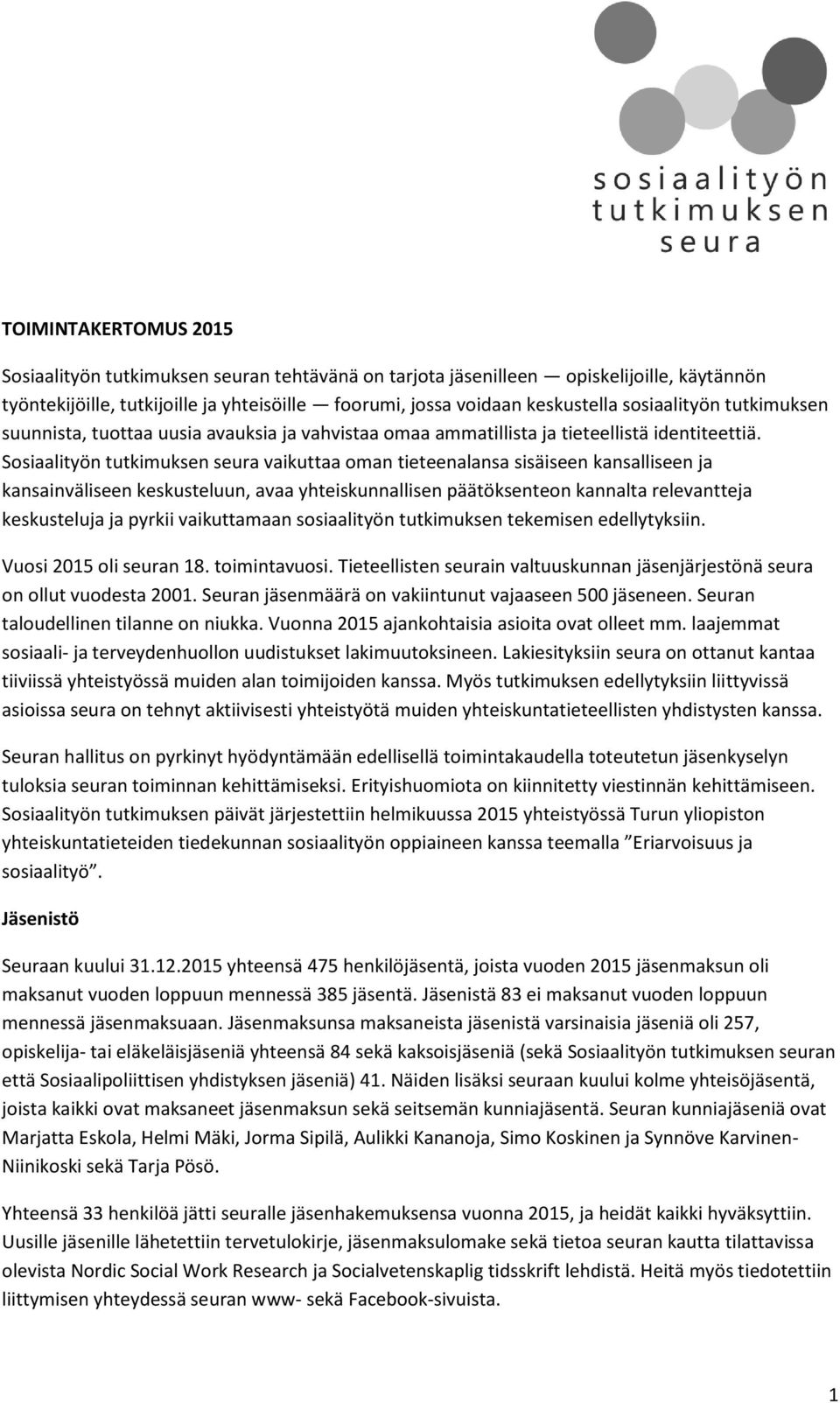 sosiaalityön tutkimuksen seura

TOIMINTAKERTOMUS 2015

Sosiaalityön tutkimuksen seuran tehtävänä on tarjota jäsenilleen — opiskelijoille, käytännön työntekijöille, tutkijoille ja yhteisöille — foorumi, jossa voidaan keskustella sosiaalityön tutkimuksen suunnista, tuottaa uusia avauksia ja vahvistaa omaa ammatillista ja tieteellistä identiteettiä. Sosiaalityön tutkimuksen seura vaikuttaa oman tieteenalansa sisäiseen kansalliseen ja kansainväliseen keskusteluun, avaa yhteiskunnallisen päätöksenteon kannalta relevantteja keskusteluja ja pyrkii vaikuttamaan sosiaalityön tutkimuksen tekemisen edellytyksiin.

Vuosi 2015 oli seuran 18. toimintavuosi. Tieteellisten seurain valtuuskunnan jäsenjärjestönä seura on ollut vuodesta 2001. Seuran jäsenmäärä on vakiintunut vajaaseen 500 jäseneen. Seuran taloudellinen tilanne on niukka. Vuonna 2015 ajankohtaisia asioita ovat olleet mm. laajemmat sosiaali- ja terveydenhuollon uudistukset lakimuutoksineen. Lakiesityksiin seura on ottanut kantaa tiiviissä yhteistyössä muiden alan toimijoiden kanssa. Myös tutkimuksen edellytyksiin liittyvissä asioissa seura on tehnyt aktiivisesti yhteistyötä muiden yhteiskuntatieteellisten yhdistysten kanssa.

Seuran hallitus on pyrkinyt hyödyntämään edellisellä toimintakaudella toteutetun jäsenkyselyn tuloksia seuran toiminnan kehittämiseksi. Erityishuomiota on kiinnitetty viestinnän kehittämiseen. Sosiaalityön tutkimuksen päivät järjestettiin helmikuussa 2015 yhteistyössä Turun yliopiston yhteiskuntatieteiden tiedekunnan sosiaalityön oppiaineen kanssa teemalla ”Eriarvoisuus ja sosiaalityö”.

Jäsenistö

Seuraan kuului 31.12.2015 yhteensä 475 henkilöjäsentä, joista vuoden 2015 jäsenmaksun oli maksanut vuoden loppuun mennessä 385 jäsentä. Jäsenistä 83 ei maksanut vuoden loppuun mennessä jäsenmaksuaan. Jäsenmaksunsa maksaneista jäsenistä varsinaisia jäseniä oli 257, opiskelija- tai eläkeläisjäseniä yhteensä 84 sekä kaksoisjäseniä (sekä Sosiaalityön tutkimuksen seuran että Sosiaalipoliittisen yhdistyksen jäseniä) 41. Näiden lisäksi seuraan kuului kolme yhteisöjäsentä, joista kaikki ovat maksaneet jäsenmaksun sekä seitsemän kunniajäsentä. Seuran kunniajäseniä ovat Marjatta Eskola, Helmi Mäki, Jorma Sipilä, Aulikki Kananoja, Simo Koskinen ja Synnöve Karvinen-Niinikoski sekä Tarja Pösö.

Yhteensä 33 henkilöä jätti seuralle jäsenhakemuksensa vuonna 2015, ja heidät kaikki hyväksyttiin. Uusille jäsenille lähetettiin tervetulokirje, jäsenmaksulomake sekä tietoa seuran kautta tilattavissa olevista Nordic Social Work Research ja Socialvetenskaplig tidsskrift lehdistä. Heitä myös tiedotettiin liittymisen yhteydessä seuran www- sekä Facebook-sivuista.

1